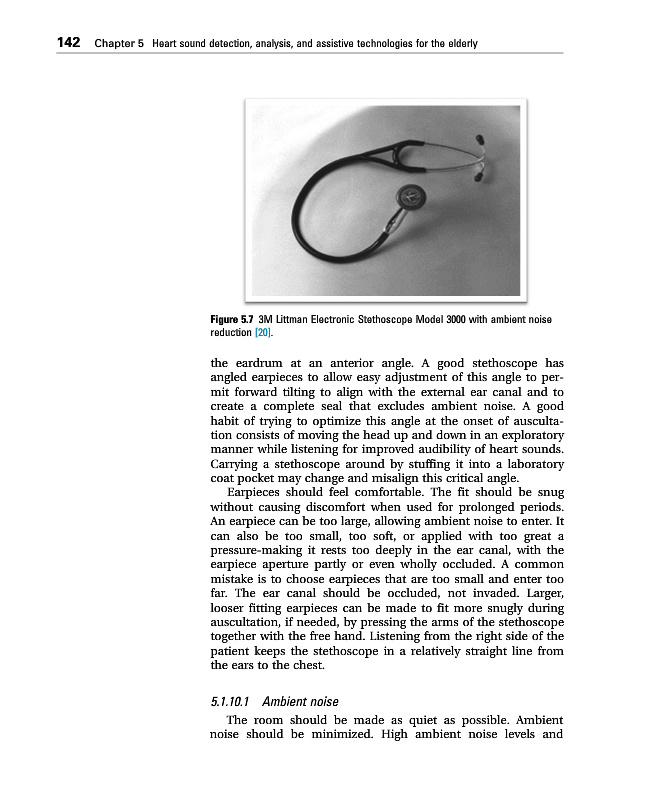 142 Chapter 5 Heart sound detection, analysis, and assistive technologies for the elderly

Figure 5.7 3M Littman Electronic Stethoscope Model 3000 with ambient noise reduction [20].

the eardrum at an anterior angle. A good stethoscope has angled earpieces to allow easy adjustment of this angle to permit forward tilting to align with the external ear canal and to create a complete seal that excludes ambient noise. A good habit of trying to optimize this angle at the onset of auscultation consists of moving the head up and down in an exploratory manner while listening for improved audibility of heart sounds. Carrying a stethoscope around by stuffing it into a laboratory coat pocket may change and misalign this critical angle.

Earpieces should feel comfortable. The fit should be snug without causing discomfort when used for prolonged periods. An earpiece can be too large, allowing ambient noise to enter. It can also be too small, too soft, or applied with too great a pressure-making it rests too deeply in the ear canal, with the earpiece aperture partly or even wholly occluded. A common mistake is to choose earpieces that are too small and enter too far. The ear canal should be occluded, not invaded. Larger, looser fitting earpieces can be made to fit more snugly during auscultation, if needed, by pressing the arms of the stethoscope together with the free hand. Listening from the right side of the patient keeps the stethoscope in a relatively straight line from the ears to the chest.

5.1.10.1 Ambient noise

The room should be made as quiet as possible. Ambient noise should be minimized. High ambient noise levels and